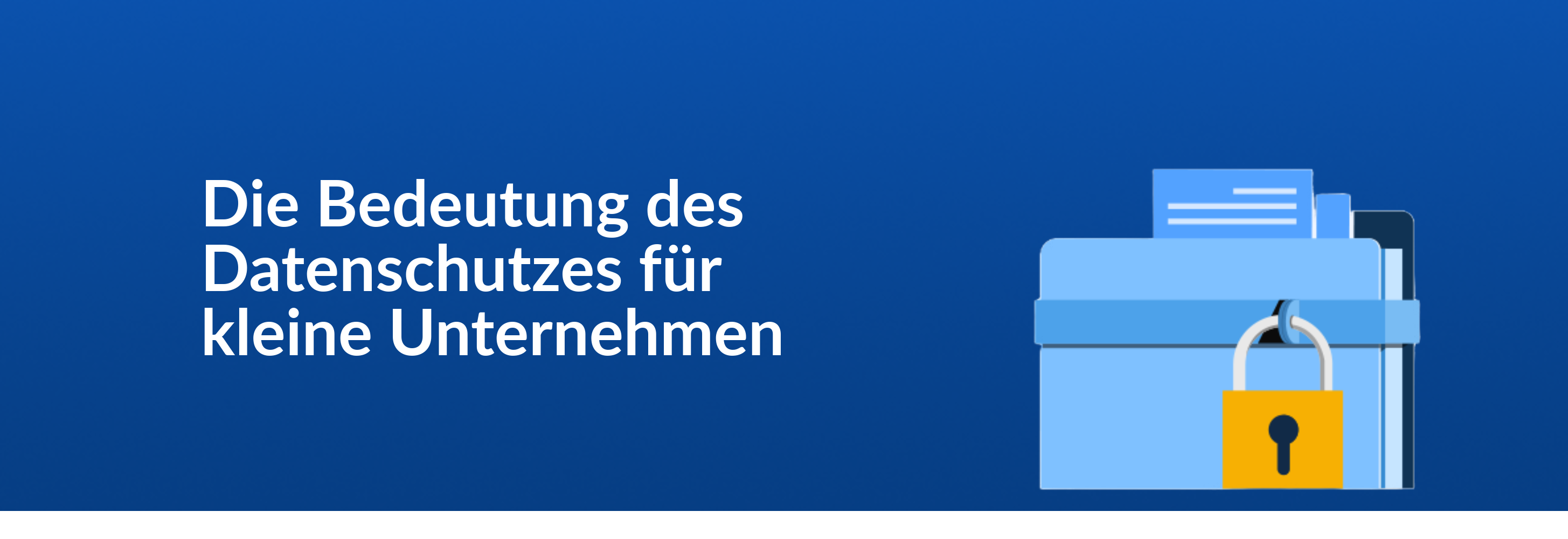 Die Bedeutung des Datenschutzes für kleine Unternehmen